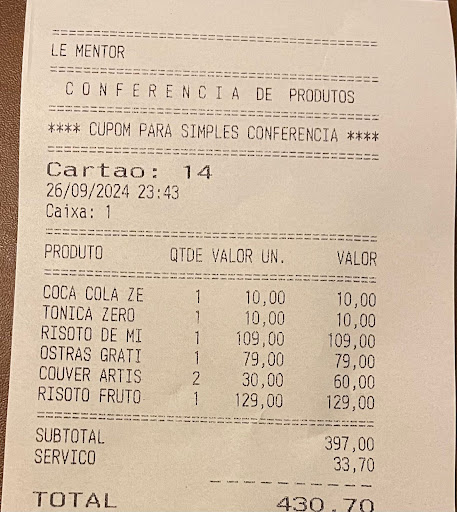 LE MENTOR

CONFERENCIA DE PRODUTOS

**** CUPOM PARA SIMPLES CONFERENCIA ****

Cartao: 14
26/09/2024 23:43
Caixa: 1

| PRODUTO | QTDE | VALOR UN. | VALOR |
|---|---|---|---|
| COCA COLA ZE | 1 | 10,00 | 10,00 |
| TONICA ZERO | 1 | 10,00 | 10,00 |
| RISOTO DE MI | 1 | 109,00 | 109,00 |
| OSTRAS GRATI | 1 | 79,00 | 79,00 |
| COUVER ARTIS | 2 | 30,00 | 60,00 |
| RISOTO FRUTO | 1 | 129,00 | 129,00 |

SUBTOTAL 397,00
SERVICO 33,70

TOTAL 430,70